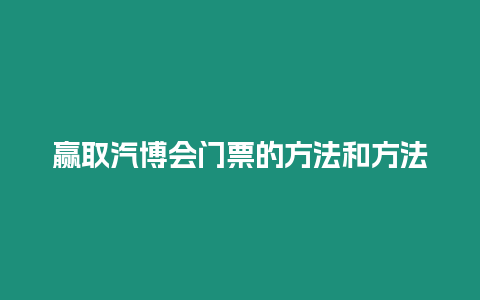 赢取汽博会门票的方法和方法